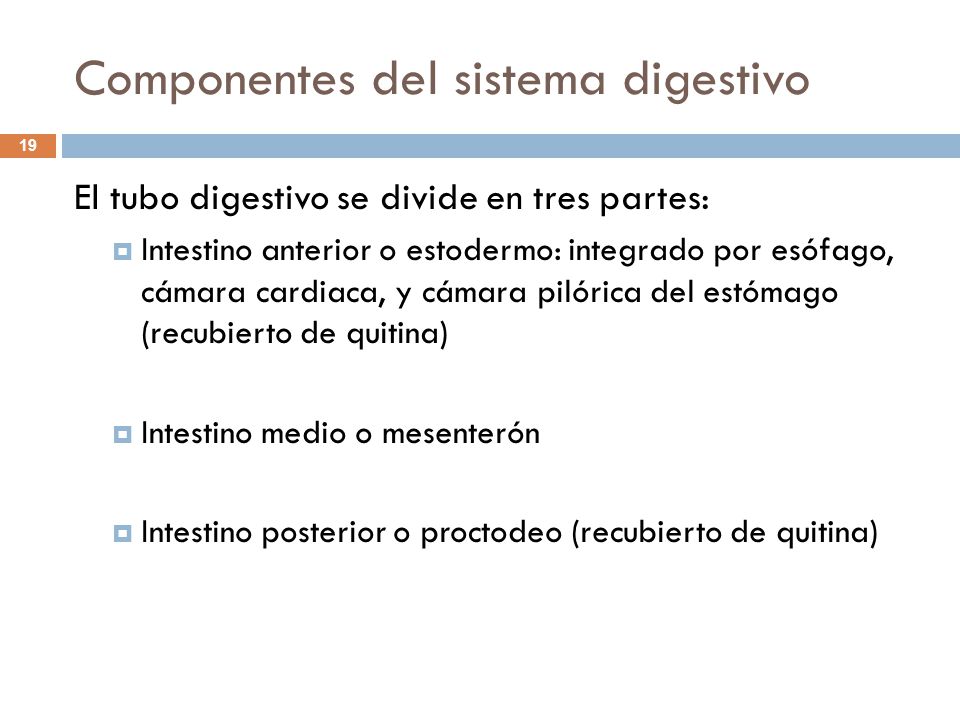 Componentes del sistema digestivo

19

El tubo digestivo se divide en tres partes:

Intestino anterior o estodermo: integrado por esófago, cámara cardiaca, y cámara pilórica del estómago (recubierto de quitina)

Intestino medio o mesenterón

Intestino posterior o proctodeo (recubierto de quitina)